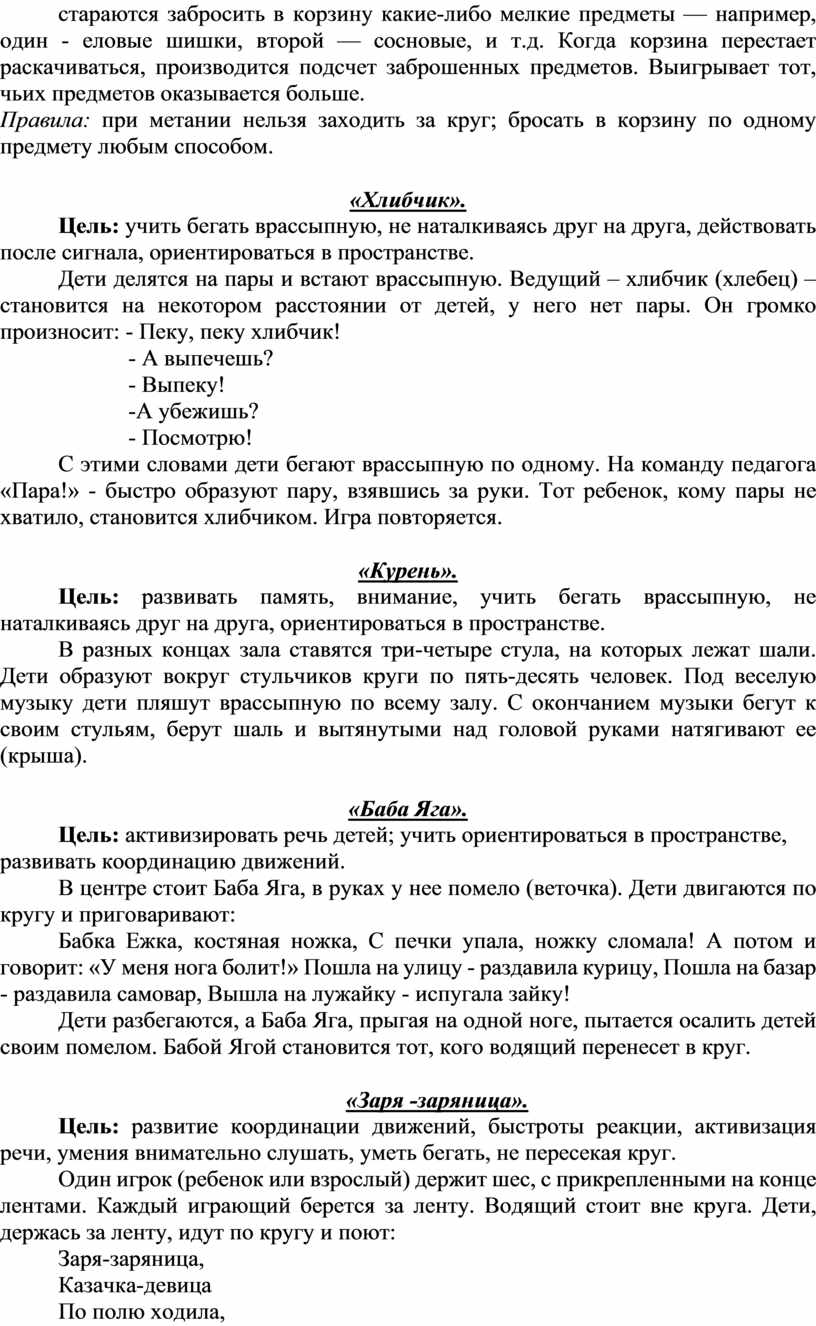 стараются забросить в корзину какие-либо мелкие предметы — например, один - еловые шишки, второй — сосновые, и т.д. Когда корзина перестает раскачиваться, производится подсчет заброшенных предметов. Выигрывает тот, чьих предметов оказывается больше.
Правила: при метании нельзя заходить за круг; бросать в корзину по одному предмету любым способом.

«Хлибчик».

Цель: учить бегать врассыпную, не наталкиваясь друг на друга, действовать после сигнала, ориентироваться в пространстве.

Дети делятся на пары и встают врассыпную. Ведущий – хлибчик (хлебец) – становится на некотором расстоянии от детей, у него нет пары. Он громко произносит: - Пеку, пеку хлибчик!
- А выпечешь?
- Выпеку!
-А убежишь?
- Посмотрю!

С этими словами дети бегают врассыпную по одному. На команду педагога «Пара!» - быстро образуют пару, взявшись за руки. Тот ребенок, кому пары не хватило, становится хлибчиком. Игра повторяется.

«Курень».

Цель: развивать память, внимание, учить бегать врассыпную, не наталкиваясь друг на друга, ориентироваться в пространстве.

В разных концах зала ставятся три-четыре стула, на которых лежат шали. Дети образуют вокруг стульчиков круги по пять-десять человек. Под веселую музыку дети пляшут врассыпную по всему залу. С окончанием музыки бегут к своим стульям, берут шаль и вытянутыми над головой руками натягивают ее (крыша).

«Баба Яга».

Цель: активизировать речь детей; учить ориентироваться в пространстве, развивать координацию движений.

В центре стоит Баба Яга, в руках у нее помело (веточка). Дети двигаются по кругу и приговаривают:

Бабка Ежка, костяная ножка, С печки упала, ножку сломала! А потом и говорит: «У меня нога болит!» Пошла на улицу - раздавила курицу, Пошла на базар - раздавила самовар, Вышла на лужайку - испугала зайку!

Дети разбегаются, а Баба Яга, прыгая на одной ноге, пытается осалить детей своим помелом. Бабой Ягой становится тот, кого водящий перенесет в круг.

«Заря -заряница».

Цель: развитие координации движений, быстроты реакции, активизация речи, умения внимательно слушать, уметь бегать, не пересекая круг.

Один игрок (ребенок или взрослый) держит шес, с прикрепленными на конце лентами. Каждый играющий берется за ленту. Водящий стоит вне круга. Дети, держась за ленту, идут по кругу и поют:

Заря-заряница,
Казачка-девица
По полю ходила,